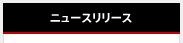 ニュースリリース